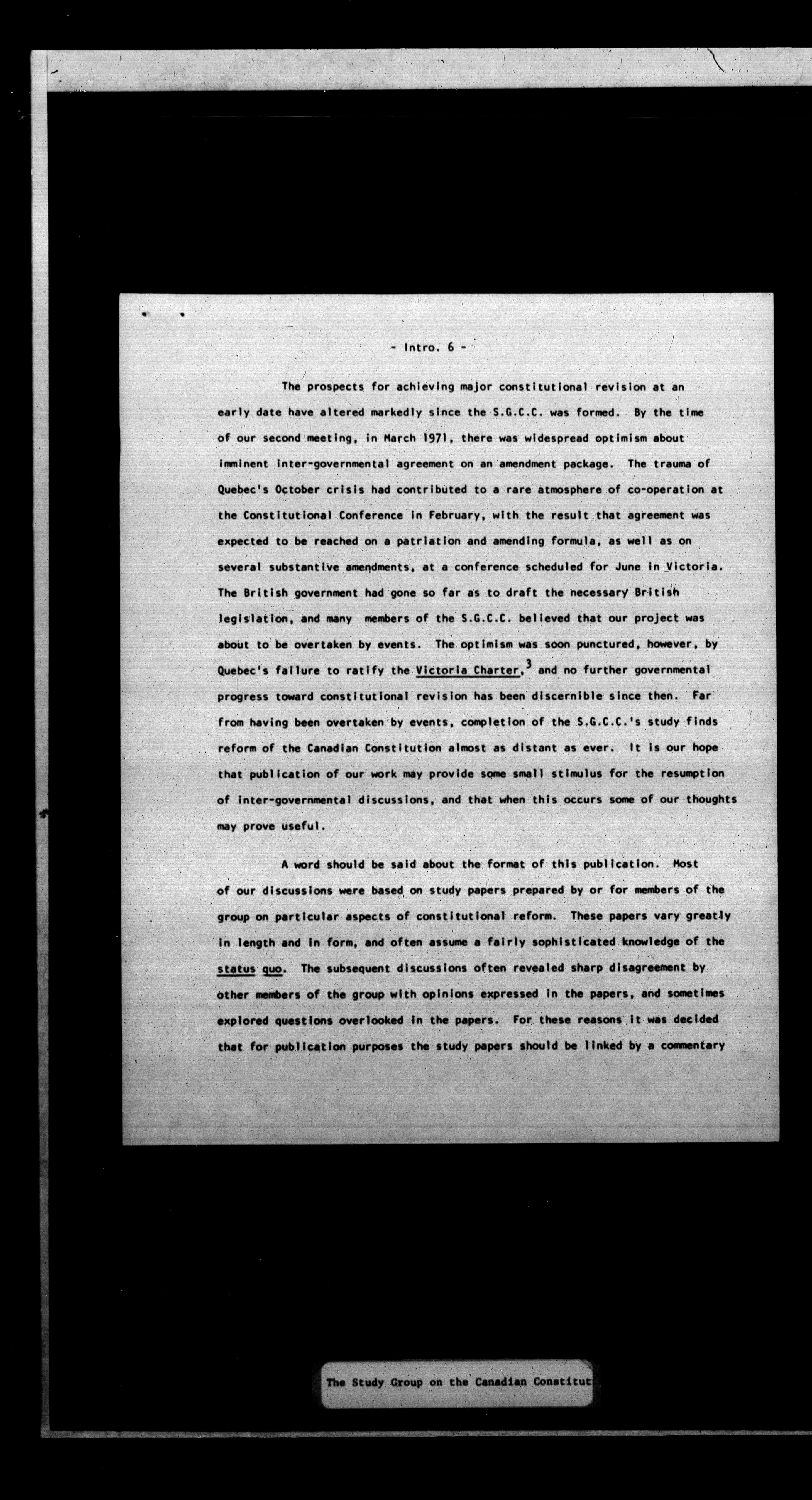 - Intro. 6 -

The prospects for achieving major constitutional revision at an early date have altered markedly since the S.G.C.C. was formed. By the time of our second meeting, in March 1971, there was widespread optimism about imminent inter-governmental agreement on an amendment package. The trauma of Quebec's October crisis had contributed to a rare atmosphere of co-operation at the Constitutional Conference in February, with the result that agreement was expected to be reached on a patriation and amending formula, as well as on several substantive amendments, at a conference scheduled for June in Victoria. The British government had gone so far as to draft the necessary British legislation, and many members of the S.G.C.C. believed that our project was about to be overtaken by events. The optimism was soon punctured, however, by Quebec's failure to ratify the Victoria Charter,$^3$ and no further governmental progress toward constitutional revision has been discernible since then. Far from having been overtaken by events, completion of the S.G.C.C.'s study finds reform of the Canadian Constitution almost as distant as ever. It is our hope that publication of our work may provide some small stimulus for the resumption of inter-governmental discussions, and that when this occurs some of our thoughts may prove useful.

A word should be said about the format of this publication. Most of our discussions were based on study papers prepared by or for members of the group on particular aspects of constitutional reform. These papers vary greatly in length and in form, and often assume a fairly sophisticated knowledge of the status quo. The subsequent discussions often revealed sharp disagreement by other members of the group with opinions expressed in the papers, and sometimes explored questions overlooked in the papers. For these reasons it was decided that for publication purposes the study papers should be linked by a commentary

The Study Group on the Canadian Constitut